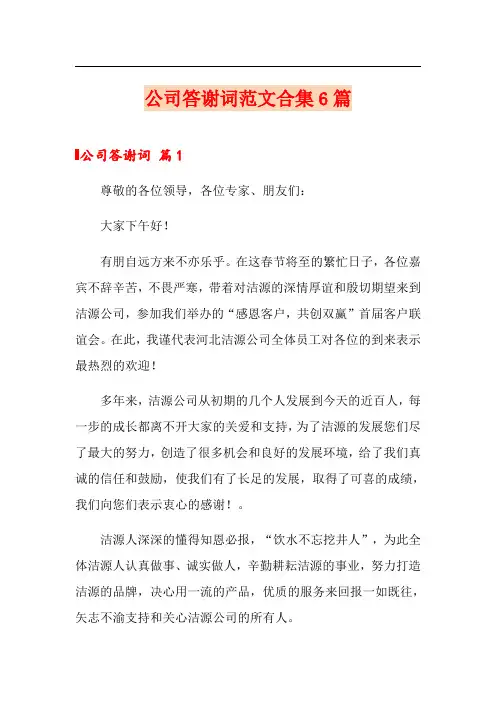 公司答谢词范文合集6篇

公司答谢词 篇1

尊敬的各位领导，各位专家、朋友们：

大家下午好！

有朋自远方来不亦乐乎。在这春节将至的繁忙日子，各位嘉宾不辞辛苦，不畏严寒，带着对洁源的深情厚谊和殷切期望来到洁源公司，参加我们举办的“感恩客户，共创双赢”首届客户联谊会。在此，我谨代表河北洁源公司全体员工对各位的到来表示最热烈的欢迎！

多年来，洁源公司从初期的几个人发展到今天的近百人，每一步的成长都离不开大家的关爱和支持，为了洁源的发展您们尽了最大的努力，创造了很多机会和良好的发展环境，给了我们真诚的信任和鼓励，使我们有了长足的发展，取得了可喜的成绩，我们向您们表示衷心的感谢！。

洁源人深深的懂得知恩必报，“饮水不忘挖井人”，为此全体洁源人认真做事、诚实做人，辛勤耕耘洁源的事业，努力打造洁源的品牌，决心用一流的产品，优质的服务来回报一如既往，矢志不渝支持和关心洁源公司的所有人。